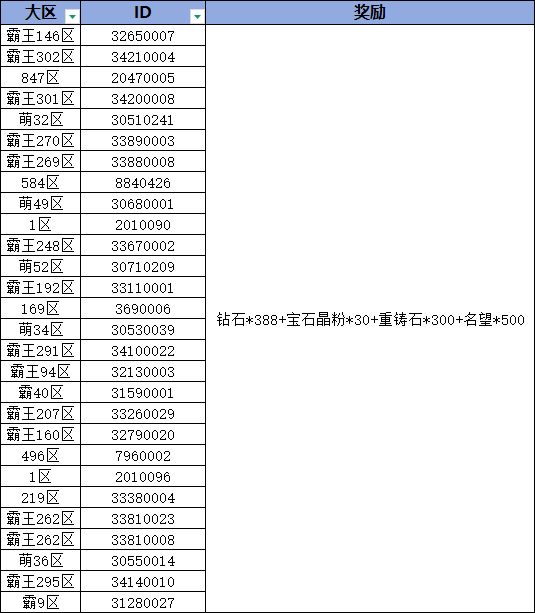 | 大区 | ID | 奖励 |
|---|---|---|
| 霸王146区 | 32650007 | 钻石*388+宝石晶粉*30+重铸石*300+名望*500 |
| 霸王302区 | 34210004 | |
| 847区 | 20470005 | |
| 霸王301区 | 34200008 | |
| 萌32区 | 30510241 | |
| 霸王270区 | 33890003 | |
| 霸王269区 | 33880008 | |
| 584区 | 8840426 | |
| 萌49区 | 30680001 | |
| 1区 | 2010090 | |
| 霸王248区 | 33670002 | |
| 萌52区 | 30710209 | |
| 霸王192区 | 33110001 | |
| 169区 | 3690006 | |
| 萌34区 | 30530039 | |
| 霸王291区 | 34100022 | |
| 霸王94区 | 32130003 | |
| 霸40区 | 31590001 | |
| 霸王207区 | 33260029 | |
| 霸王160区 | 32790020 | |
| 496区 | 7960002 | |
| 1区 | 2010096 | |
| 219区 | 33380004 | |
| 霸王262区 | 33810023 | |
| 霸王262区 | 33810008 | |
| 萌36区 | 30550014 | |
| 霸王295区 | 34140010 | |
| 霸9区 | 31280027 | |